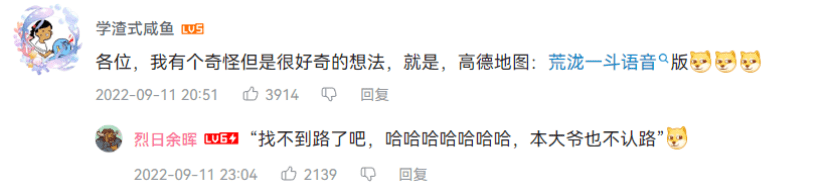 学渣式咸鱼 LV5

各位，我有个奇怪但是很好奇的想法，就是，高德地图：荒泷一斗语音版

2022-09-11 20:51 3914 回复

烈日余晖 LV6 “找不到路了吧，哈哈哈哈哈哈哈，本大爷也不认路”

2022-09-11 23:04 2139 回复